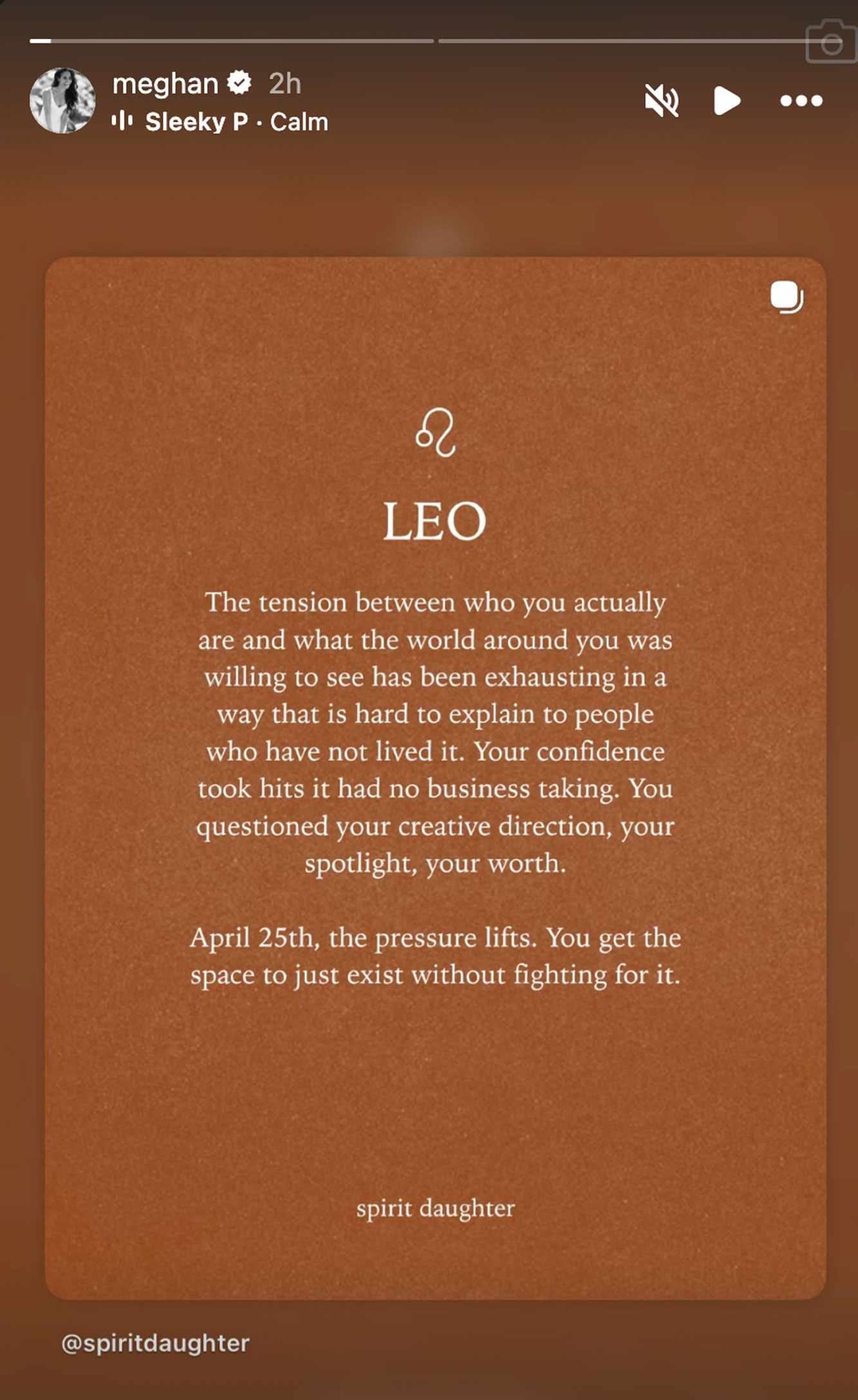 meghan 2h
Sleeky P · Calm

♌

LEO

The tension between who you actually are and what the world around you was willing to see has been exhausting in a way that is hard to explain to people who have not lived it. Your confidence took hits it had no business taking. You questioned your creative direction, your spotlight, your worth.

April 25th, the pressure lifts. You get the space to just exist without fighting for it.

spirit daughter

@spiritdaughter